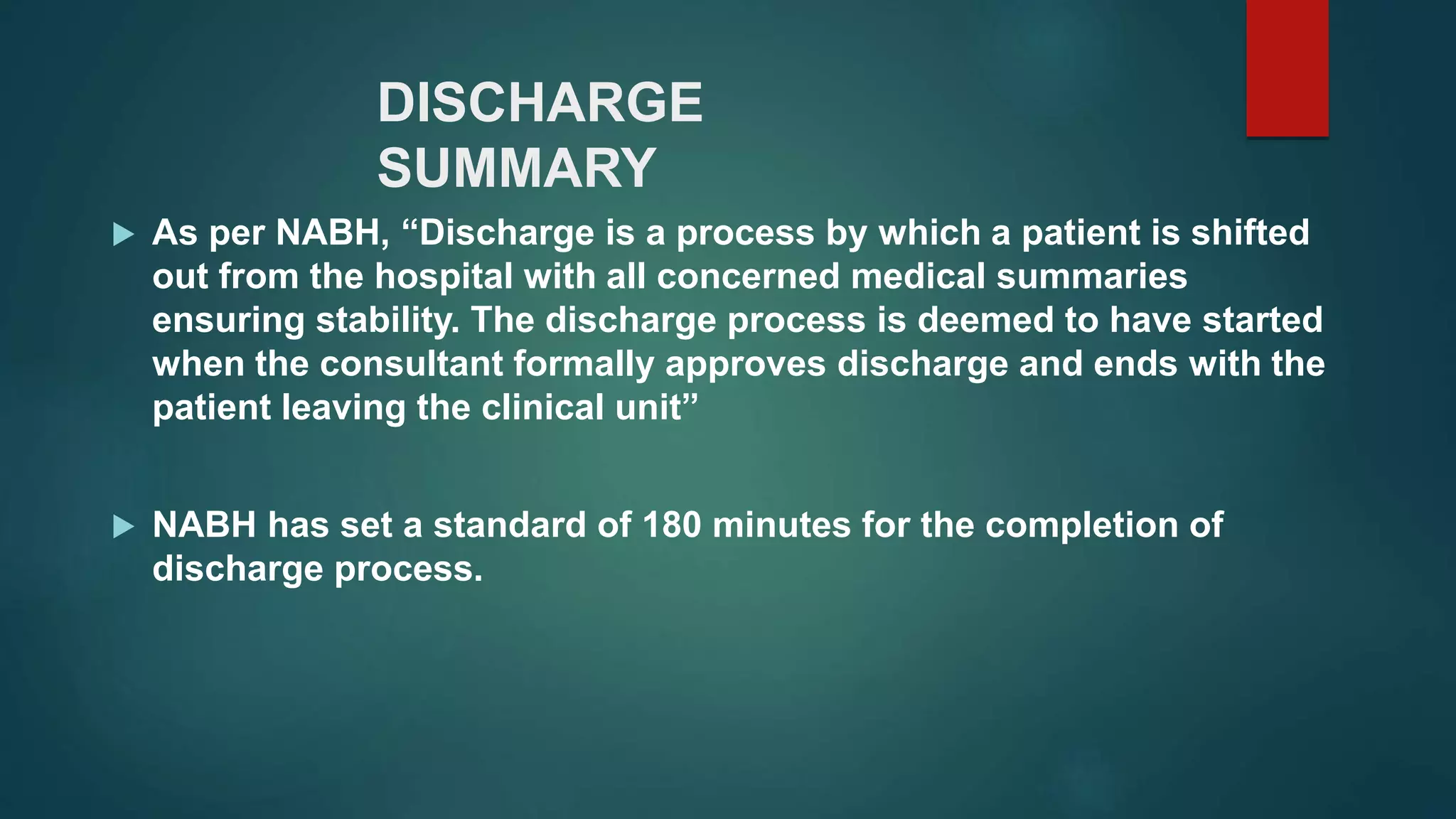 DISCHARGE SUMMARY

As per NABH, “Discharge is a process by which a patient is shifted out from the hospital with all concerned medical summaries ensuring stability. The discharge process is deemed to have started when the consultant formally approves discharge and ends with the patient leaving the clinical unit”

NABH has set a standard of 180 minutes for the completion of discharge process.